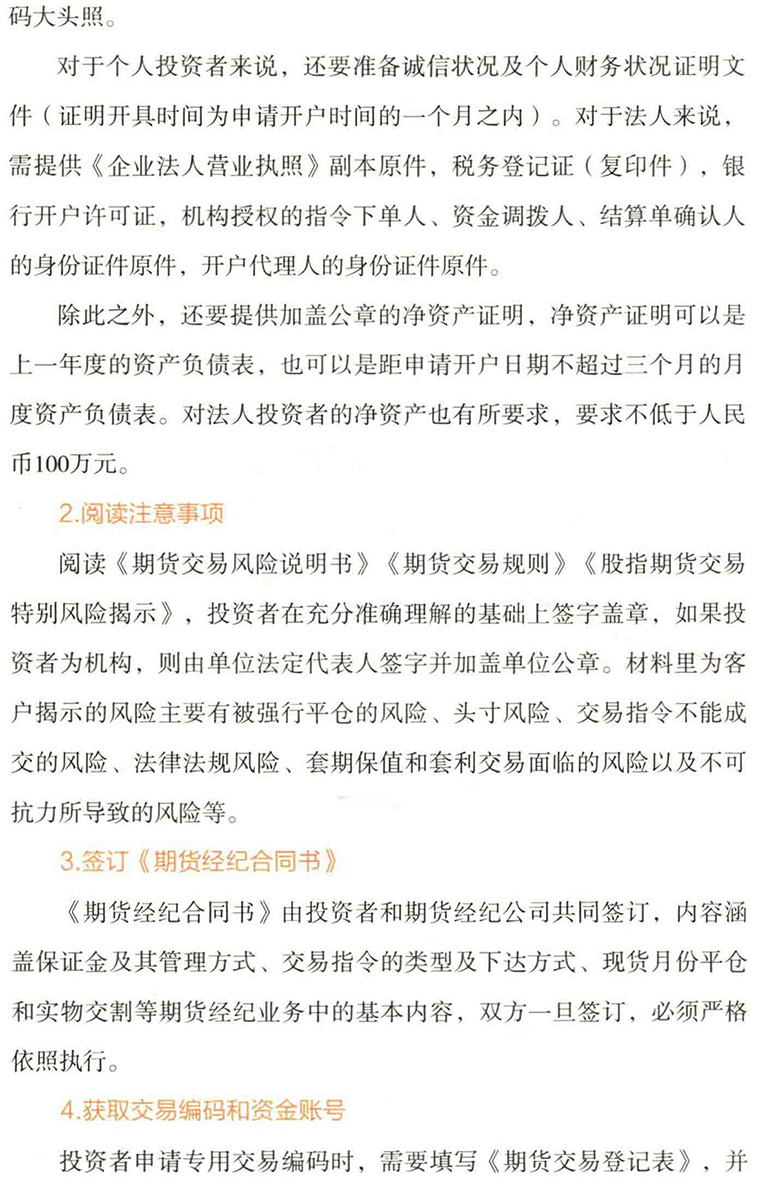 码大头照。

对于个人投资者来说，还要准备诚信状况及个人财务状况证明文件（证明开具时间为申请开户时间的一个月之内）。对于法人来说，需提供《企业法人营业执照》副本原件，税务登记证（复印件），银行开户许可证，机构授权的指令下单人、资金调拨人、结算单确认人的身份证件原件，开户代理人的身份证件原件。

除此之外，还要提供加盖公章的净资产证明，净资产证明可以是上一年度的资产负债表，也可以是距申请开户日期不超过三个月的月度资产负债表。对法人投资者的净资产也有所要求，要求不低于人民币100万元。

2.阅读注意事项

阅读《期货交易风险说明书》《期货交易规则》《股指期货交易特别风险揭示》，投资者在充分准确理解的基础上签字盖章，如果投资者为机构，则由单位法定代表人签字并加盖单位公章。材料里为客户揭示的风险主要有被强行平仓的风险、头寸风险、交易指令不能成交的风险、法律法规风险、套期保值和套利交易面临的风险以及不可抗力所导致的风险等。

3.签订《期货经纪合同书》

《期货经纪合同书》由投资者和期货经纪公司共同签订，内容涵盖保证金及其管理方式、交易指令的类型及下达方式、现货月份平仓和实物交割等期货经纪业务中的基本内容，双方一旦签订，必须严格依照执行。

4.获取交易编码和资金账号

投资者申请专用交易编码时，需要填写《期货交易登记表》，并